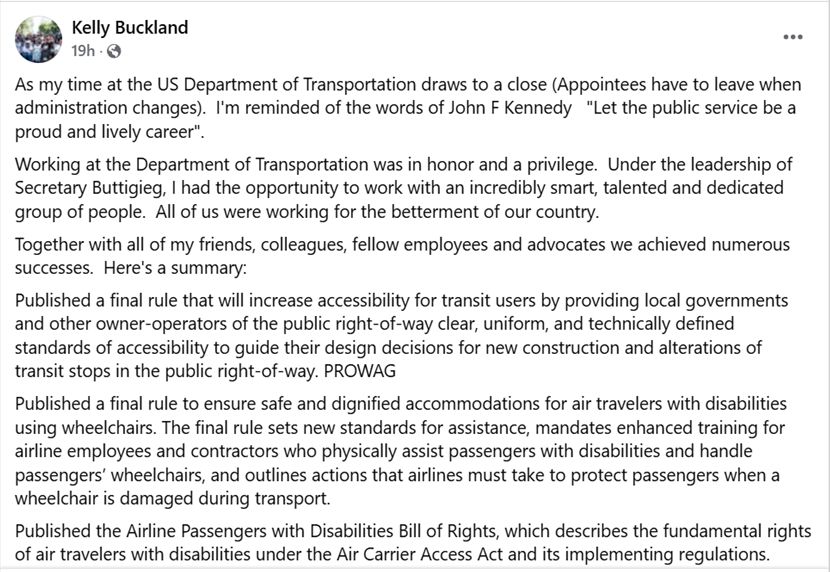 Kelly Buckland
19h ·

...

As my time at the US Department of Transportation draws to a close (Appointees have to leave when administration changes). I'm reminded of the words of John F Kennedy "Let the public service be a proud and lively career".

Working at the Department of Transportation was in honor and a privilege. Under the leadership of Secretary Buttigieg, I had the opportunity to work with an incredibly smart, talented and dedicated group of people. All of us were working for the betterment of our country.

Together with all of my friends, colleagues, fellow employees and advocates we achieved numerous successes. Here's a summary:

Published a final rule that will increase accessibility for transit users by providing local governments and other owner-operators of the public right-of-way clear, uniform, and technically defined standards of accessibility to guide their design decisions for new construction and alterations of transit stops in the public right-of-way. PROWAG

Published a final rule to ensure safe and dignified accommodations for air travelers with disabilities using wheelchairs. The final rule sets new standards for assistance, mandates enhanced training for airline employees and contractors who physically assist passengers with disabilities and handle passengers' wheelchairs, and outlines actions that airlines must take to protect passengers when a wheelchair is damaged during transport.

Published the Airline Passengers with Disabilities Bill of Rights, which describes the fundamental rights of air travelers with disabilities under the Air Carrier Access Act and its implementing regulations.